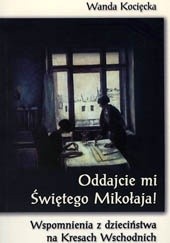 Wanda Kocięcka

Oddajcie mi Świętego Mikołaja!

Wspomnienia z dzieciństwa na Kresach Wschodnich